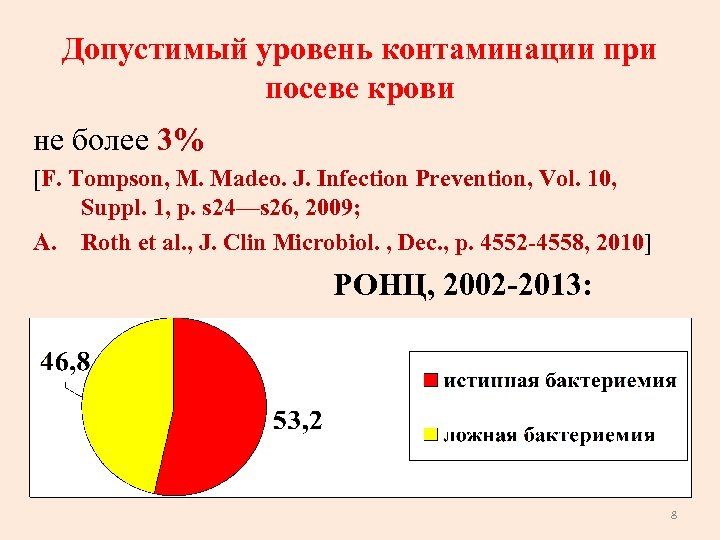 Допустимый уровень контаминации при посеве крови

не более 3%

[F. Tompson, M. Madeo. J. Infection Prevention, Vol. 10, Suppl. 1, p. s24—s26, 2009;

A. Roth et al., J. Clin Microbiol. , Dec., p. 4552-4558, 2010]

РОНЦ, 2002-2013:

46,8

53,2

истинная бактериемия

ложная бактериемия

8